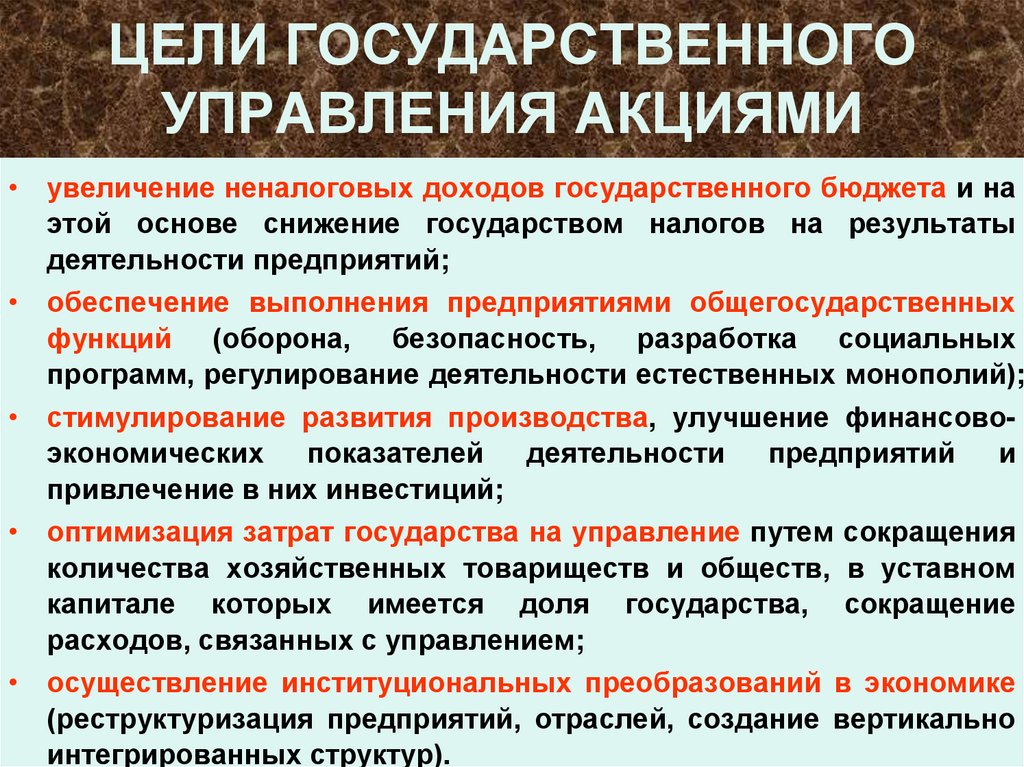 ЦЕЛИ ГОСУДАРСТВЕННОГО УПРАВЛЕНИЯ АКЦИЯМИ

• увеличение неналоговых доходов государственного бюджета и на этой основе снижение государством налогов на результаты деятельности предприятий;
• обеспечение выполнения предприятиями общегосударственных функций (оборона, безопасность, разработка социальных программ, регулирование деятельности естественных монополий);
• стимулирование развития производства, улучшение финансово-экономических показателей деятельности предприятий и привлечение в них инвестиций;
• оптимизация затрат государства на управление путем сокращения количества хозяйственных товариществ и обществ, в уставном капитале которых имеется доля государства, сокращение расходов, связанных с управлением;
• осуществление институциональных преобразований в экономике (реструктуризация предприятий, отраслей, создание вертикально интегрированных структур).